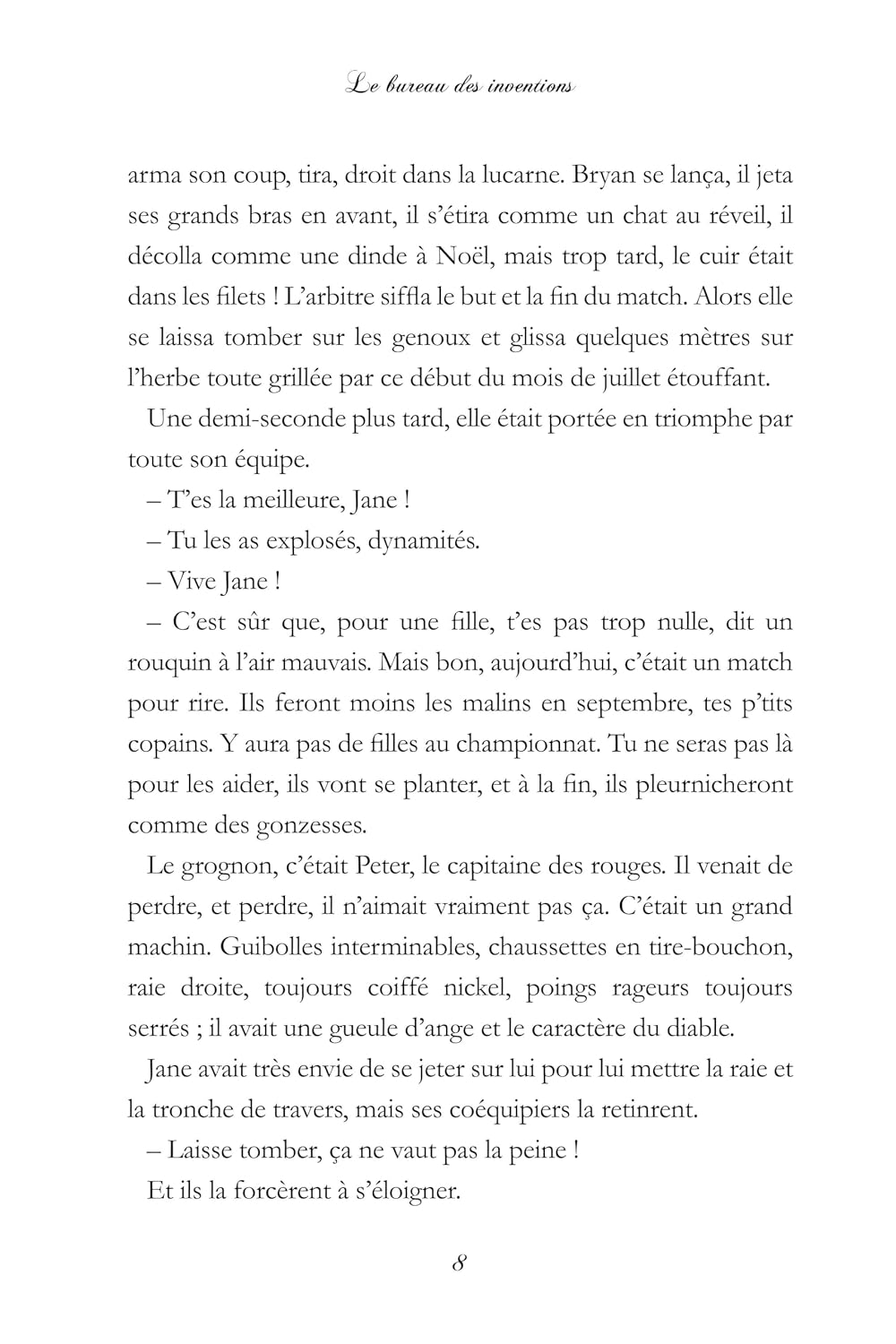 Le bureau des inventions

arma son coup, tira, droit dans la lucarne. Bryan se lança, il jeta ses grands bras en avant, il s'étira comme un chat au réveil, il décolla comme une dinde à Noël, mais trop tard, le cuir était dans les filets ! L'arbitre siffla le but et la fin du match. Alors elle se laissa tomber sur les genoux et glissa quelques mètres sur l'herbe toute grillée par ce début du mois de juillet étouffant.

Une demi-seconde plus tard, elle était portée en triomphe par toute son équipe.

– T'es la meilleure, Jane !

– Tu les as explosés, dynamités.

– Vive Jane !

– C'est sûr que, pour une fille, t'es pas trop nulle, dit un rouquin à l'air mauvais. Mais bon, aujourd'hui, c'était un match pour rire. Ils feront moins les malins en septembre, tes p'tits copains. Y aura pas de filles au championnat. Tu ne seras pas là pour les aider, ils vont se planter, et à la fin, ils pleurnicheront comme des gonzesses.

Le grognon, c'était Peter, le capitaine des rouges. Il venait de perdre, et perdre, il n'aimait vraiment pas ça. C'était un grand machin. Guibolles interminables, chaussettes en tire-bouchon, raie droite, toujours coiffé nickel, poings rageurs toujours serrés ; il avait une gueule d'ange et le caractère du diable.

Jane avait très envie de se jeter sur lui pour lui mettre la raie et la tronche de travers, mais ses coéquipiers la retinrent.

– Laisse tomber, ça ne vaut pas la peine !

Et ils la forcèrent à s'éloigner.

8